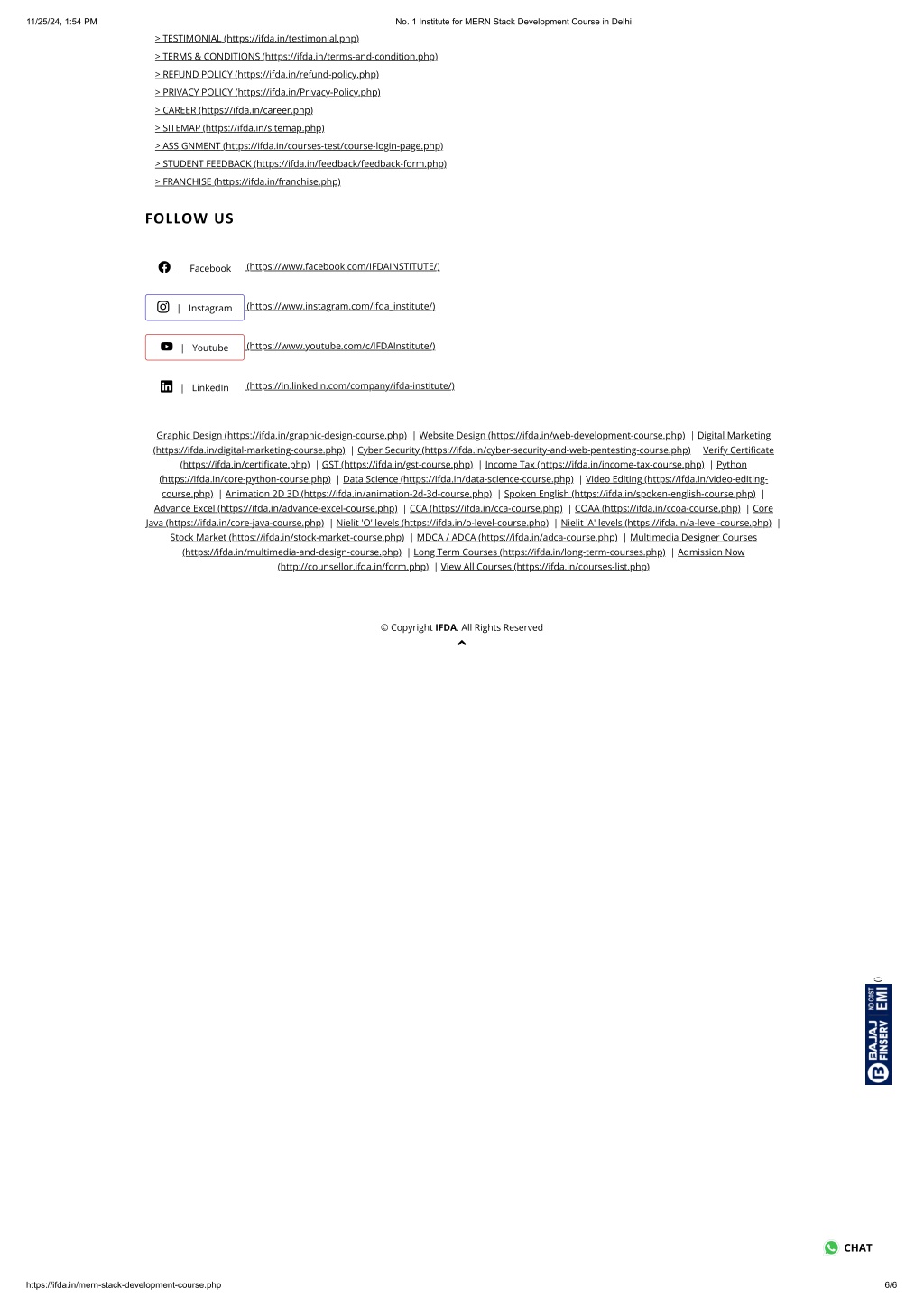 11/25/24, 1:54 PM

No. 1 Institute for MERN Stack Development Course in Delhi

> TESTIMONIAL (https://ifda.in/testimonial.php)
> TERMS & CONDITIONS (https://ifda.in/terms-and-condition.php)
> REFUND POLICY (https://ifda.in/refund-policy.php)
> PRIVACY POLICY (https://ifda.in/Privacy-Policy.php)
> CAREER (https://ifda.in/career.php)
> SITEMAP (https://ifda.in/sitemap.php)
> ASSIGNMENT (https://ifda.in/courses-test/course-login-page.php)
> STUDENT FEEDBACK (https://ifda.in/feedback/feedback-form.php)
> FRANCHISE (https://ifda.in/franchise.php)

FOLLOW US

| Facebook (https://www.facebook.com/IFDAINSTITUTE/)

| Instagram (https://www.instagram.com/ifda_institute/)

| Youtube (https://www.youtube.com/c/IFDAInstitute/)

| LinkedIn (https://in.linkedin.com/company/ifda-institute/)

Graphic Design (https://ifda.in/graphic-design-course.php) | Website Design (https://ifda.in/web-development-course.php) | Digital Marketing (https://ifda.in/digital-marketing-course.php) | Cyber Security (https://ifda.in/cyber-security-and-web-pentesting-course.php) | Verify Certificate (https://ifda.in/certificate.php) | GST (https://ifda.in/gst-course.php) | Income Tax (https://ifda.in/income-tax-course.php) | Python (https://ifda.in/core-python-course.php) | Data Science (https://ifda.in/data-science-course.php) | Video Editing (https://ifda.in/video-editing-course.php) | Animation 2D 3D (https://ifda.in/animation-2d-3d-course.php) | Spoken English (https://ifda.in/spoken-english-course.php) | Advance Excel (https://ifda.in/advance-excel-course.php) | CCA (https://ifda.in/cca-course.php) | COAA (https://ifda.in/ccoa-course.php) | Core Java (https://ifda.in/core-java-course.php) | Nielit 'O' levels (https://ifda.in/o-level-course.php) | Nielit 'A' levels (https://ifda.in/a-level-course.php) | Stock Market (https://ifda.in/stock-market-course.php) | MDCA / ADCA (https://ifda.in/adca-course.php) | Multimedia Designer Courses (https://ifda.in/multimedia-and-design-course.php) | Long Term Courses (https://ifda.in/long-term-courses.php) | Admission Now (http://counsellor.ifda.in/form.php) | View All Courses (https://ifda.in/courses-list.php)

© Copyright IFDA. All Rights Reserved

BAJAJ FINSERV | NO COST EMI

CHAT

https://ifda.in/mern-stack-development-course.php

6/6